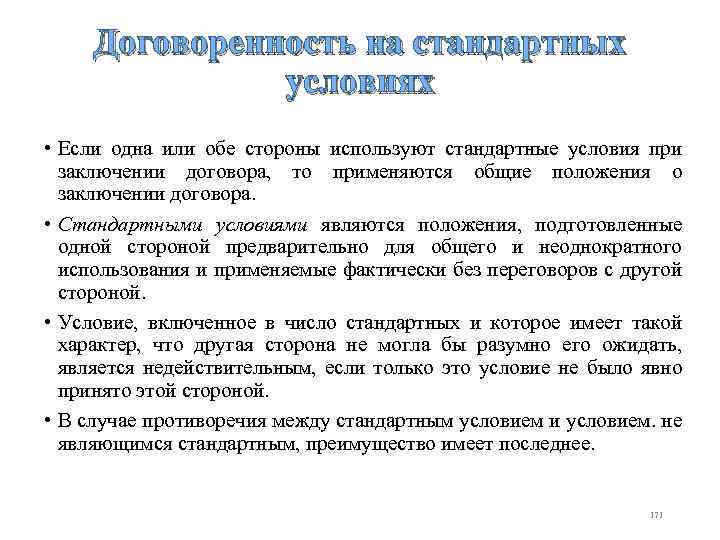 Договоренность на стандартных условиях

• Если одна или обе стороны используют стандартные условия при заключении договора, то применяются общие положения о заключении договора.

• Стандартными условиями являются положения, подготовленные одной стороной предварительно для общего и неоднократного использования и применяемые фактически без переговоров с другой стороной.

• Условие, включенное в число стандартных и которое имеет такой характер, что другая сторона не могла бы разумно его ожидать, является недействительным, если только это условие не было явно принято этой стороной.

• В случае противоречия между стандартным условием и условием. не являющимся стандартным, преимущество имеет последнее.

171